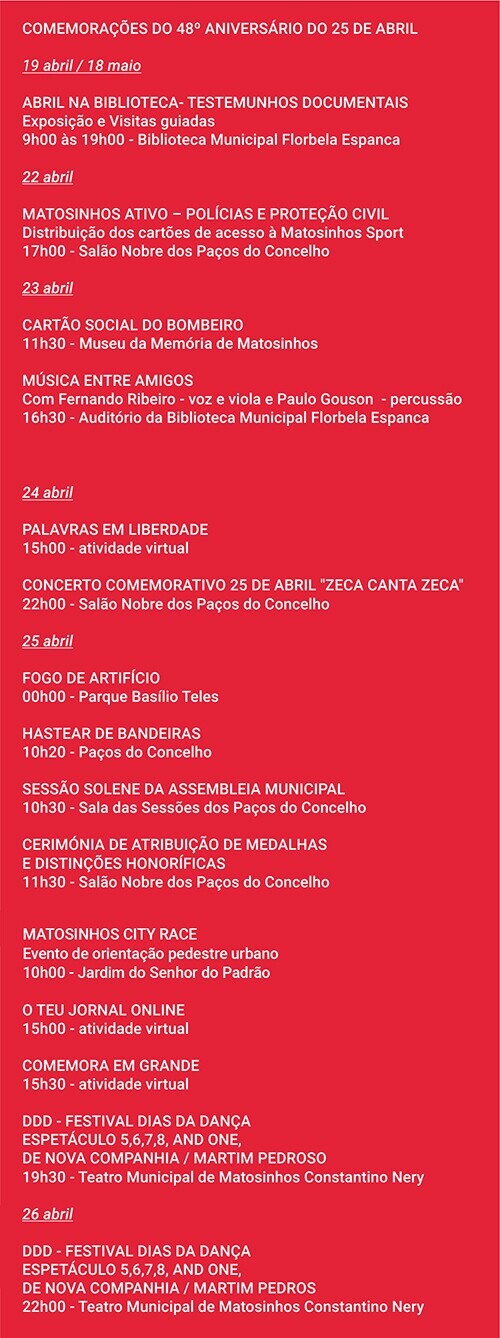 COMEMORAÇÕES DO 48º ANIVERSÁRIO DO 25 DE ABRIL

19 abril / 18 maio

ABRIL NA BIBLIOTECA- TESTEMUNHOS DOCUMENTAIS
Exposição e Visitas guiadas
9h00 às 19h00 - Biblioteca Municipal Florbela Espanca

22 abril

MATOSINHOS ATIVO – POLÍCIAS E PROTEÇÃO CIVIL
Distribuição dos cartões de acesso à Matosinhos Sport
17h00 - Salão Nobre dos Paços do Concelho

23 abril

CARTÃO SOCIAL DO BOMBEIRO
11h30 - Museu da Memória de Matosinhos

MÚSICA ENTRE AMIGOS
Com Fernando Ribeiro - voz e viola e Paulo Gouson - percussão
16h30 - Auditório da Biblioteca Municipal Florbela Espanca

24 abril

PALAVRAS EM LIBERDADE
15h00 - atividade virtual

CONCERTO COMEMORATIVO 25 DE ABRIL "ZECA CANTA ZECA"
22h00 - Salão Nobre dos Paços do Concelho

25 abril

FOGO DE ARTIFÍCIO
00h00 - Parque Basílio Teles

HASTEAR DE BANDEIRAS
10h20 - Paços do Concelho

SESSÃO SOLENE DA ASSEMBLEIA MUNICIPAL
10h30 - Sala das Sessões dos Paços do Concelho

CERIMÓNIA DE ATRIBUIÇÃO DE MEDALHAS
E DISTINÇÕES HONORÍFICAS
11h30 - Salão Nobre dos Paços do Concelho

MATOSINHOS CITY RACE
Evento de orientação pedestre urbano
10h00 - Jardim do Senhor do Padrão

O TEU JORNAL ONLINE
15h00 - atividade virtual

COMEMORA EM GRANDE
15h30 - atividade virtual

DDD - FESTIVAL DIAS DA DANÇA
ESPETÁCULO 5,6,7,8, AND ONE,
DE NOVA COMPANHIA / MARTIM PEDROSO
19h30 - Teatro Municipal de Matosinhos Constantino Nery

26 abril

DDD - FESTIVAL DIAS DA DANÇA
ESPETÁCULO 5,6,7,8, AND ONE,
DE NOVA COMPANHIA / MARTIM PEDROS
22h00 - Teatro Municipal de Matosinhos Constantino Nery